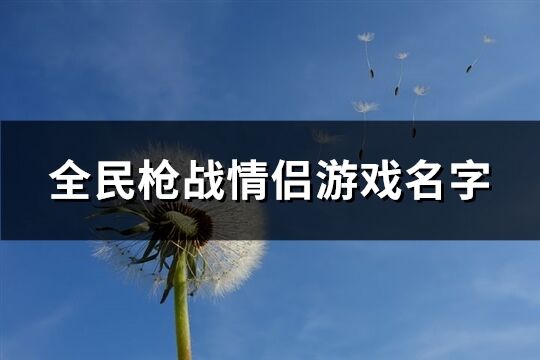 全民枪战情侣游戏名字